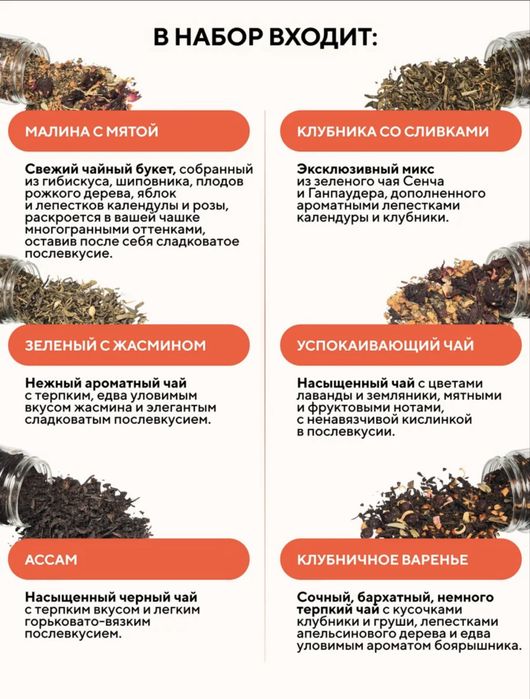 В НАБОР ВХОДИТ:

МАЛИНА С МЯТОЙ

Свежий чайный букет, собранный из гибискуса, шиповника, плодов рожкого дерева, яблок и лепестков календулы и розы, раскроется в вашей чашке многогранными оттенками, оставив после себя сладковатое послевкусие.

ЗЕЛЕНЫЙ С ЖАСМИНОМ

Нежный ароматный чай с терпким, едва уловимым вкусом жасмина и элегантым сладковатым послевкусием.

АССАМ

Насыщенный черный чай с терпким вкусом и легким горьковато-вязким послевкусием.

КЛУБНИКА СО СЛИВКАМИ

Эксклюзивный микс из зеленого чая Сенча и Ганпаудера, дополненного ароматными лепестками календуры и клубники.

УСПОКАИВАЮЩИЙ ЧАЙ

Насыщенный чай с цветами лаванды и земляники, мятными и фруктовыми нотами, с ненавязчивой кислинкой в послевкусии.

КЛУБНИЧНОЕ ВАРЕНЬЕ

Сочный, бархатный, немного терпкий чай с кусочками клубники и груши, лепестками апельсинового дерева и едва уловимым ароматом боярышника.